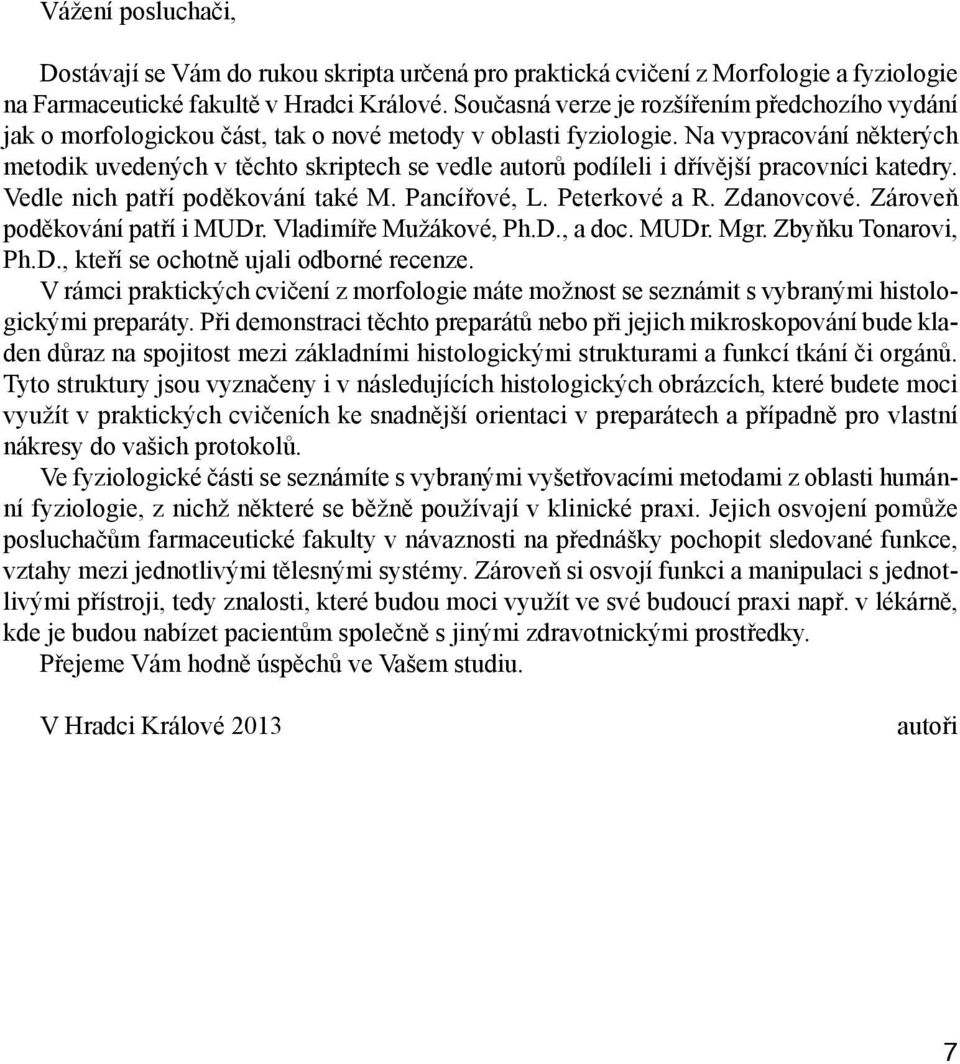 Vážení posluchači,

Dostávají se Vám do rukou skripta určená pro praktická cvičení z Morfologie a fyziologie na Farmaceutické fakultě v Hradci Králové. Současná verze je rozšířením předchozího vydání jak o morfologickou část, tak o nové metody v oblasti fyziologie. Na vypracování některých metodik uvedených v těchto skriptech se vedle autorů podíleli i dřívější pracovníci katedry. Vedle nich patří poděkování také M. Pancířové, L. Peterkové a R. Zdanovcové. Zároveň poděkování patří i MUDr. Vladimíře Mužákové, Ph.D., a doc. MUDr. Mgr. Zbyňku Tonarovi, Ph.D., kteří se ochotně ujali odborné recenze.

V rámci praktických cvičení z morfologie máte možnost se seznámit s vybranými histologickými preparáty. Při demonstraci těchto preparátů nebo při jejich mikroskopování bude kladen důraz na spojitost mezi základními histologickými strukturami a funkcí tkání či orgánů. Tyto struktury jsou vyznačeny i v následujících histologických obrázcích, které budete moci využít v praktických cvičeních ke snadnější orientaci v preparátech a případně pro vlastní nákresy do vašich protokolů.

Ve fyziologické části se seznámíte s vybranými vyšetřovacími metodami z oblasti humánní fyziologie, z nichž některé se běžně používají v klinické praxi. Jejich osvojení pomůže posluchačům farmaceutické fakulty v návaznosti na přednášky pochopit sledované funkce, vztahy mezi jednotlivými tělesnými systémy. Zároveň si osvojí funkci a manipulaci s jednotlivými přístroji, tedy znalosti, které budou moci využít ve své budoucí praxi např. v lékárně, kde je budou nabízet pacientům společně s jinými zdravotnickými prostředky.

Přejeme Vám hodně úspěchů ve Vašem studiu.

V Hradci Králové 2013 autoři

7